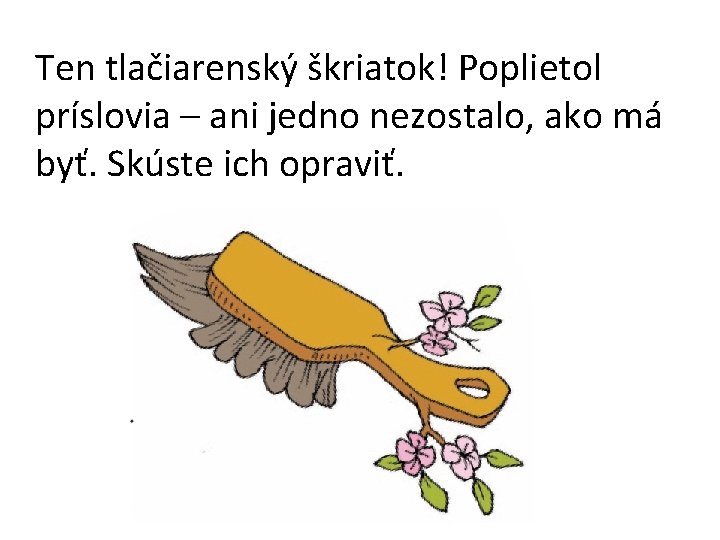 Ten tlačiarenský škriatok! Poplietol príslovia – ani jedno nezostalo, ako má byť. Skúste ich opraviť.